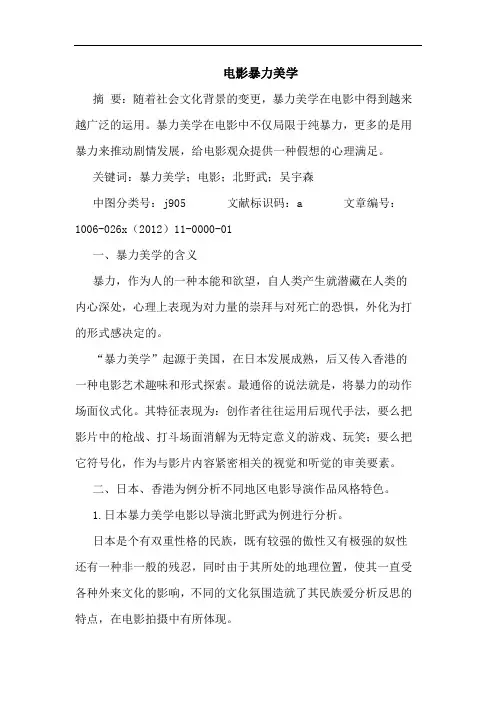 电影暴力美学

摘 要：随着社会文化背景的变更，暴力美学在电影中得到越来越广泛的运用。暴力美学在电影中不仅局限于纯暴力，更多的是用暴力来推动剧情发展，给电影观众提供一种假想的心理满足。

关键词：暴力美学；电影；北野武；吴宇森

中图分类号：j905　　文献标识码：a　　文章编号：1006-026x（2012）11-0000-01

一、暴力美学的含义

暴力，作为人的一种本能和欲望，自人类产生就潜藏在人类的内心深处，心理上表现为对力量的崇拜与对死亡的恐惧，外化为打的形式感决定的。

“暴力美学”起源于美国，在日本发展成熟，后又传入香港的一种电影艺术趣味和形式探索。最通俗的说法就是，将暴力的动作场面仪式化。其特征表现为：创作者往往运用后现代手法，要么把影片中的枪战、打斗场面消解为无特定意义的游戏、玩笑；要么把它符号化，作为与影片内容紧密相关的视觉和听觉的审美要素。

二、日本、香港为例分析不同地区电影导演作品风格特色。

1.日本暴力美学电影以导演北野武为例进行分析。

日本是个有双重性格的民族，既有较强的傲性又有极强的奴性还有一种非一般的残忍，同时由于其所处的地理位置，使其一直受各种外来文化的影响，不同的文化氛围造就了其民族爱分析反思的特点，在电影拍摄中有所体现。